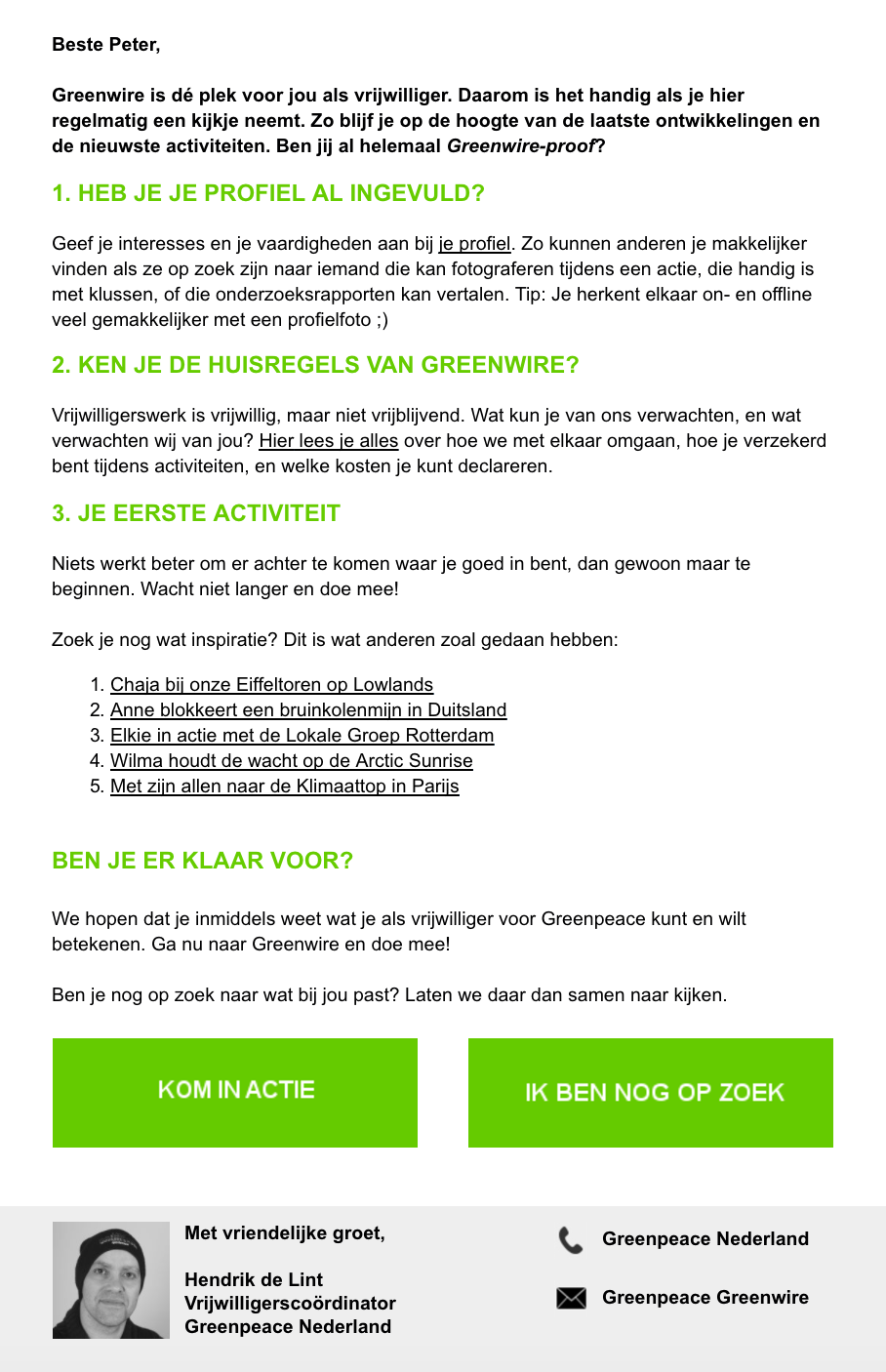 Beste Peter,

Greenwire is dé plek voor jou als vrijwilliger. Daarom is het handig als je hier regelmatig een kijkje neemt. Zo blijf je op de hoogte van de laatste ontwikkelingen en de nieuwste activiteiten. Ben jij al helemaal Greenwire-proof?

1. HEB JE JE PROFIEL AL INGEVULD?

Geef je interesses en je vaardigheden aan bij je profiel. Zo kunnen anderen je makkelijker vinden als ze op zoek zijn naar iemand die kan fotograferen tijdens een actie, die handig is met klussen, of die onderzoeksrapporten kan vertalen. Tip: Je herkent elkaar on- en offline veel gemakkelijker met een profielfoto ;)

2. KEN JE DE HUISREGELS VAN GREENWIRE?

Vrijwilligerswerk is vrijwillig, maar niet vrijblijvend. Wat kun je van ons verwachten, en wat verwachten wij van jou? Hier lees je alles over hoe we met elkaar omgaan, hoe je verzekerd bent tijdens activiteiten, en welke kosten je kunt declareren.

3. JE EERSTE ACTIVITEIT

Niets werkt beter om er achter te komen waar je goed in bent, dan gewoon maar te beginnen. Wacht niet langer en doe mee!

Zoek je nog wat inspiratie? Dit is wat anderen zoal gedaan hebben:

1. Chaja bij onze Eiffeltoren op Lowlands
2. Anne blokkeert een bruinkolenmijn in Duitsland
3. Elkie in actie met de Lokale Groep Rotterdam
4. Wilma houdt de wacht op de Arctic Sunrise
5. Met zijn allen naar de Klimaattop in Parijs

BEN JE ER KLAAR VOOR?

We hopen dat je inmiddels weet wat je als vrijwilliger voor Greenpeace kunt en wilt betekenen. Ga nu naar Greenwire en doe mee!

Ben je nog op zoek naar wat bij jou past? Laten we daar dan samen naar kijken.

KOM IN ACTIE

IK BEN NOG OP ZOEK

Met vriendelijke groet,

Hendrik de Lint
Vrijwilligerscoördinator
Greenpeace Nederland

Greenpeace Nederland

Greenpeace Greenwire